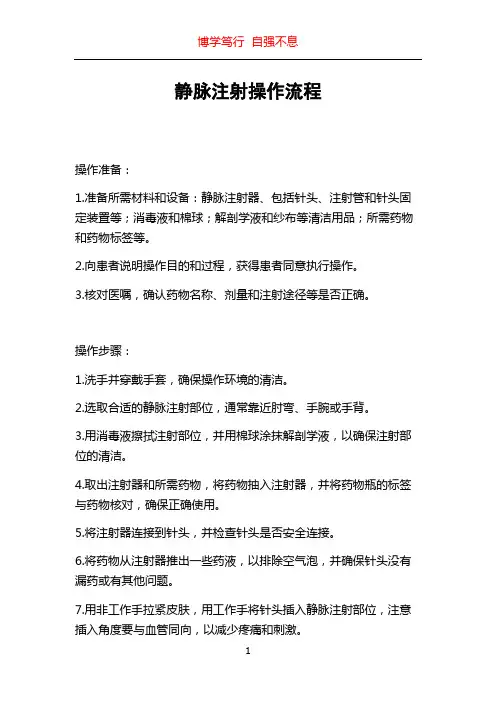 博学笃行 自强不息

静脉注射操作流程

操作准备：

1.准备所需材料和设备：静脉注射器、包括针头、注射管和针头固定装置等；消毒液和棉球；解剖学液和纱布等清洁用品；所需药物和药物标签等。

2.向患者说明操作目的和过程，获得患者同意执行操作。

3.核对医嘱，确认药物名称、剂量和注射途径等是否正确。

操作步骤：

1.洗手并穿戴手套，确保操作环境的清洁。

2.选取合适的静脉注射部位，通常靠近肘弯、手腕或手背。

3.用消毒液擦拭注射部位，并用棉球涂抹解剖学液，以确保注射部位的清洁。

4.取出注射器和所需药物，将药物抽入注射器，并将药物瓶的标签与药物核对，确保正确使用。

5.将注射器连接到针头，并检查针头是否安全连接。

6.将药物从注射器推出一些药液，以排除空气泡，并确保针头没有漏药或有其他问题。

7.用非工作手拉紧皮肤，用工作手将针头插入静脉注射部位，注意插入角度要与血管同向，以减少疼痛和刺激。

1